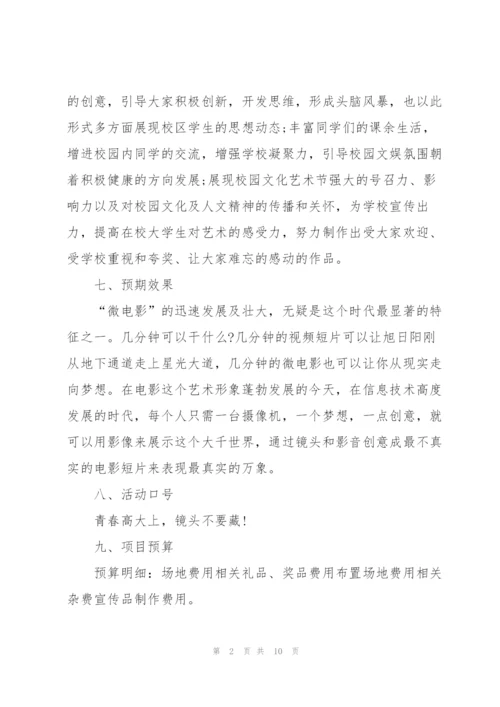 的创意，引导大家积极创新，开发思维，形成头脑风暴，也以此形式多方面展现校区学生的思想动态;丰富同学们的课余生活，增进校园内同学的交流，增强学校凝聚力，引导校园文娱氛围朝着积极健康的方向发展;展现校园文化艺术节强大的号召力、影响力以及对校园文化及人文精神的传播和关怀，为学校宣传出力，提高在校大学生对艺术的感受力，努力制作出受大家欢迎、受学校重视和夸奖、让大家难忘的感动的作品。

七、预期效果

“微电影”的迅速发展及壮大，无疑是这个时代最显著的特征之一。几分钟可以干什么?几分钟的视频短片可以让旭日阳刚从地下通道走上星光大道，几分钟的微电影也可以让你从现实走向梦想。在电影这个艺术形象蓬勃发展的今天，在信息技术高度发展的时代，每个人只需一台摄像机，一个梦想，一点创意，就可以用影像来展示这个大千世界，通过镜头和影音创意成最不真实的电影短片来表现最真实的万象。

八、活动口号

青春高大上，镜头不要藏!

九、项目预算

预算明细：场地费用相关礼品、奖品费用布置场地费用相关杂费宣传品制作费用。

第 2 页 共 10 页